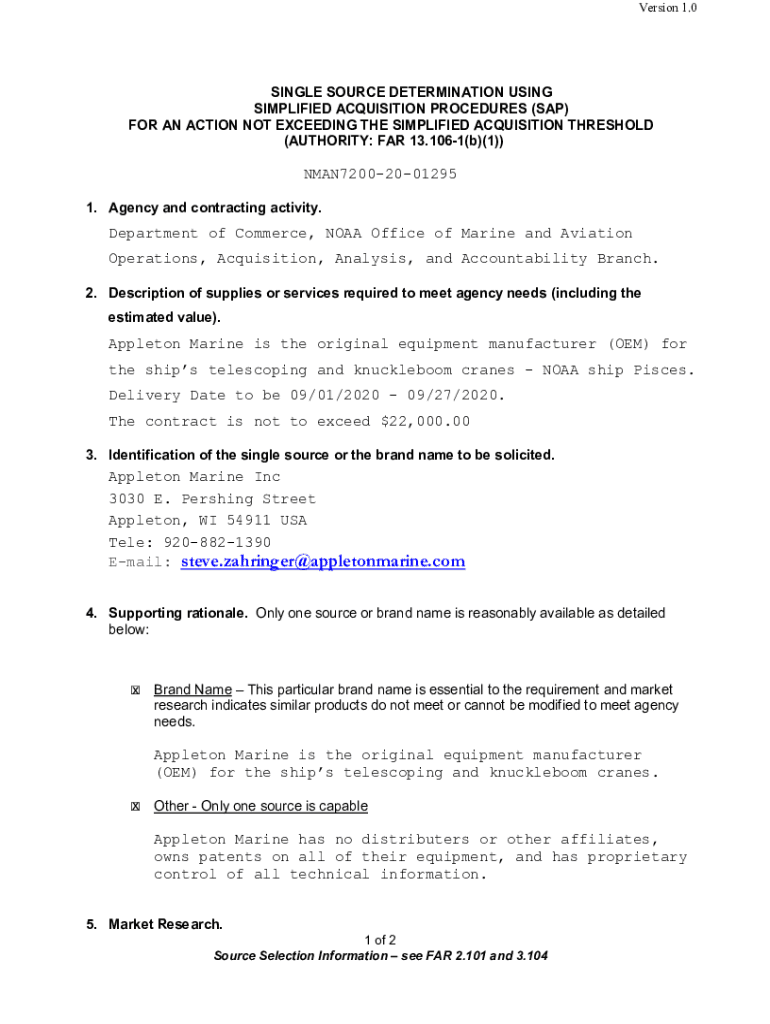 Version 1.0

SINGLE SOURCE DETERMINATION USING SIMPLIFIED ACQUISITION PROCEDURES (SAP) FOR AN ACTION NOT EXCEEDING THE SIMPLIFIED ACQUISITION THRESHOLD (AUTHORITY: FAR 13.106-1(b)(1))

NMAN7200-20-01295

1. Agency and contracting activity.

Department of Commerce, NOAA Office of Marine and Aviation Operations, Acquisition, Analysis, and Accountability Branch.

2. Description of supplies or services required to meet agency needs (including the estimated value).

Appleton Marine is the original equipment manufacturer (OEM) for the ship's telescoping and knuckleboom cranes - NOAA ship Pisces. Delivery Date to be 09/01/2020 - 09/27/2020.

The contract is not to exceed $22,000.00

3. Identification of the single source or the brand name to be solicited.

Appleton Marine Inc
3030 E. Pershing Street
Appleton, WI 54911 USA
Tele: 920-882-1390
E-mail: steve.zahringer@appletonmarine.com

4. Supporting rationale. Only one source or brand name is reasonably available as detailed below:

☒ Brand Name – This particular brand name is essential to the requirement and market research indicates similar products do not meet or cannot be modified to meet agency needs.

Appleton Marine is the original equipment manufacturer (OEM) for the ship's telescoping and knuckleboom cranes.

☒ Other - Only one source is capable

Appleton Marine has no distributers or other affiliates, owns patents on all of their equipment, and has proprietary control of all technical information.

5. Market Research.

1 of 2
Source Selection Information – see FAR 2.101 and 3.104